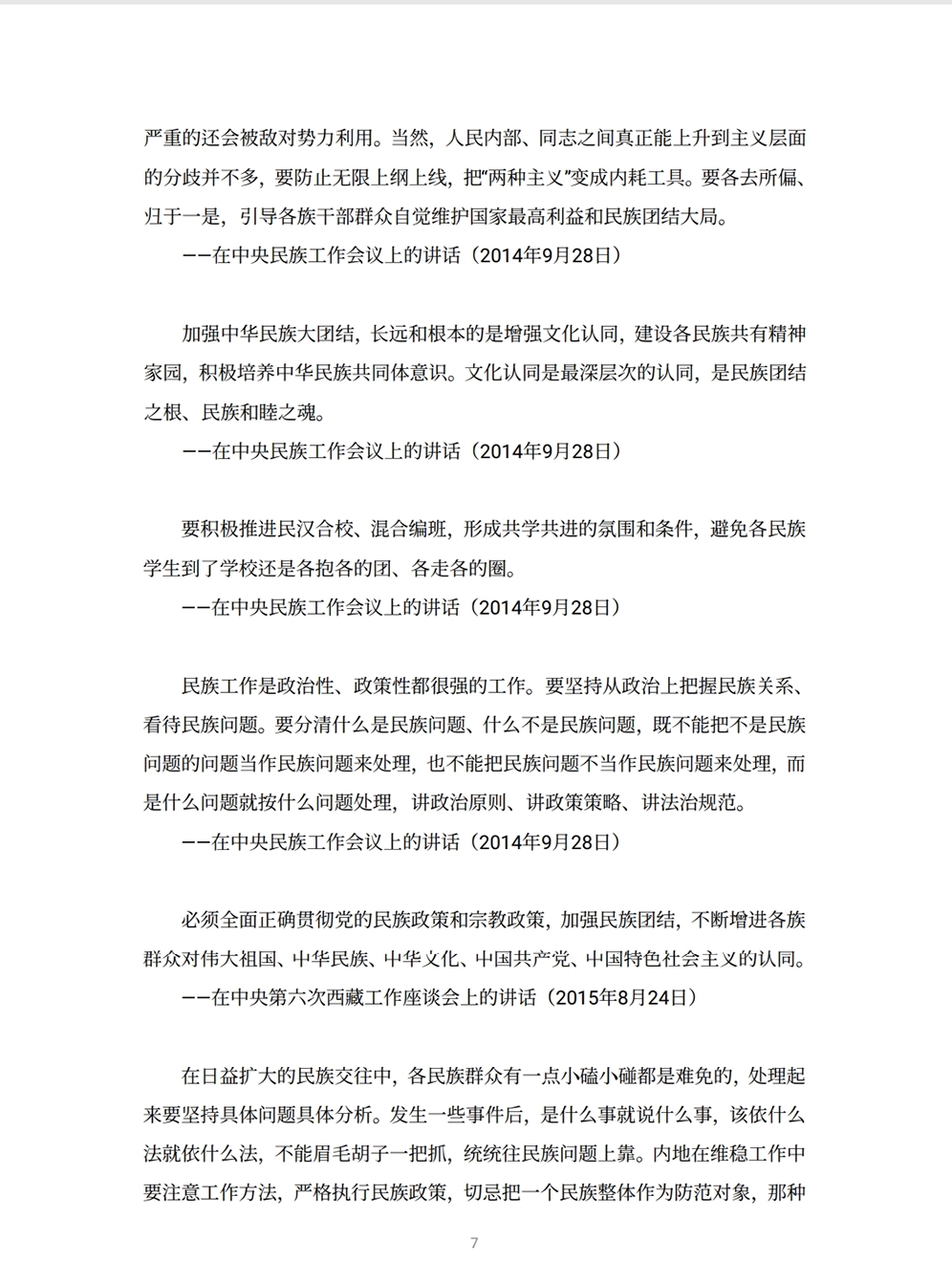 严重的还会被敌对势力利用。当然，人民内部、同志之间真正能上升到主义层面的分歧并不多，要防止无限上纲上线，把“两种主义”变成内耗工具。要各去所偏、归于一是，引导各族干部群众自觉维护国家最高利益和民族团结大局。

——在中央民族工作会议上的讲话（2014年9月28日）

加强中华民族大团结，长远和根本的是增强文化认同，建设各民族共有精神家园，积极培养中华民族共同体意识。文化认同是最深层次的认同，是民族团结之根、民族和睦之魂。

——在中央民族工作会议上的讲话（2014年9月28日）

要积极推进民汉合校、混合编班，形成共学共进的氛围和条件，避免各民族学生到了学校还是各抱各的团、各走各的圈。

——在中央民族工作会议上的讲话（2014年9月28日）

民族工作是政治性、政策性都很强的工作。要坚持从政治上把握民族关系、看待民族问题。要分清什么是民族问题、什么不是民族问题，既不能把不是民族问题的问题当作民族问题来处理，也不能把民族问题不当作民族问题来处理，而是什么问题就按什么问题处理，讲政治原则、讲政策策略、讲法治规范。

——在中央民族工作会议上的讲话（2014年9月28日）

必须全面正确贯彻党的民族政策和宗教政策，加强民族团结，不断增进各族群众对伟大祖国、中华民族、中华文化、中国共产党、中国特色社会主义的认同。

——在中央第六次西藏工作座谈会上的讲话（2015年8月24日）

在日益扩大的民族交往中，各民族群众有一点小磕小碰都是难免的，处理起来要坚持具体问题具体分析。发生一些事件后，是什么事就说什么事，该依什么法就依什么法，不能眉毛胡子一把抓，统统往民族问题上靠。内地在维稳工作中要注意工作方法，严格执行民族政策，切忌把一个民族整体作为防范对象，那种

7